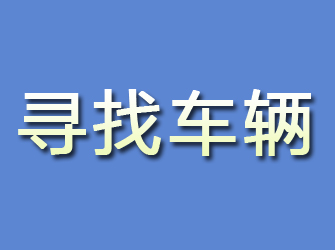 寻找车辆